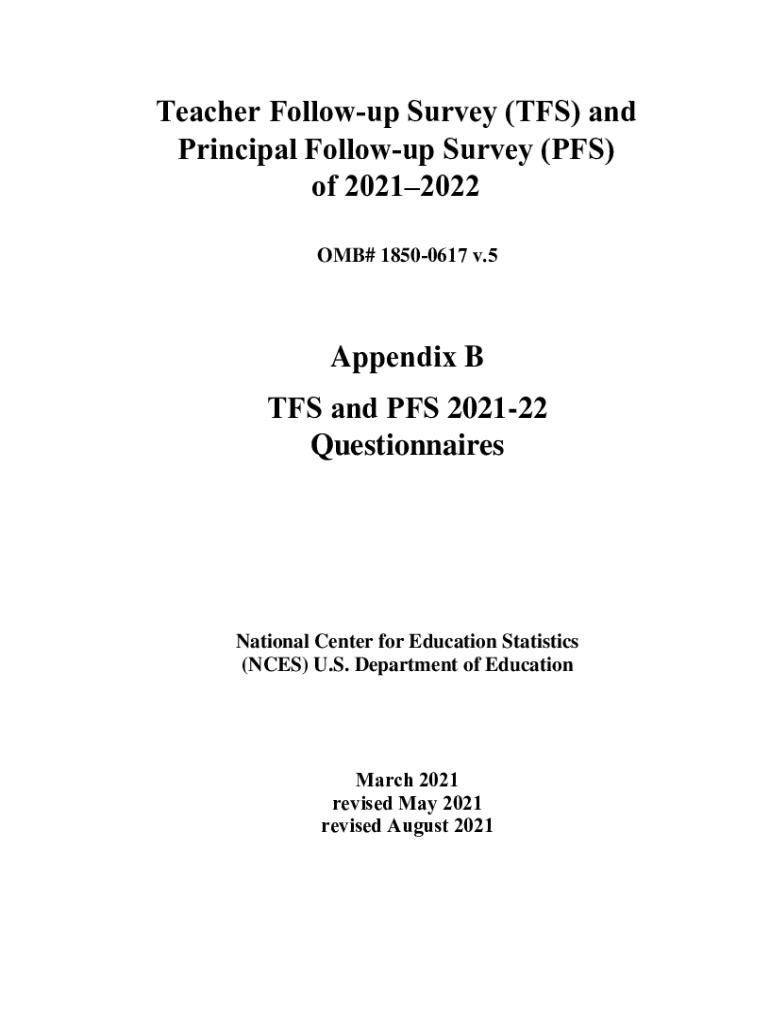 Teacher Follow-up Survey (TFS) and Principal Follow-up Survey (PFS) of 2021–2022

OMB# 1850-0617 v.5

Appendix B

TFS and PFS 2021-22 Questionnaires

National Center for Education Statistics (NCES) U.S. Department of Education

March 2021
revised May 2021
revised August 2021